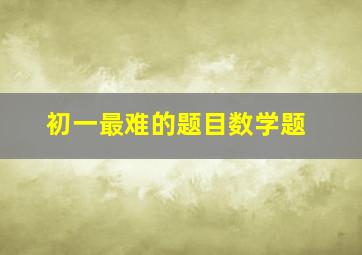 初一最难的题目数学题